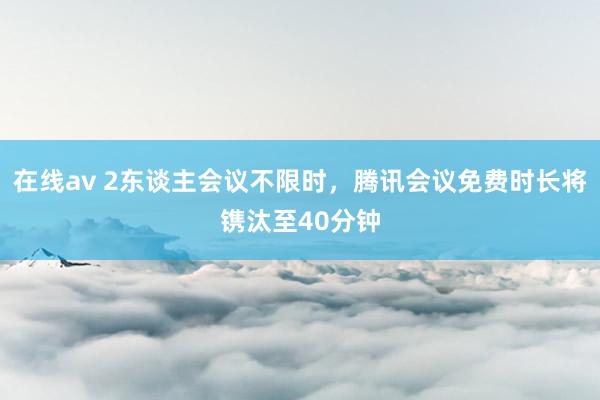 在线av 2东谈主会议不限时，腾讯会议免费时长将镌汰至40分钟